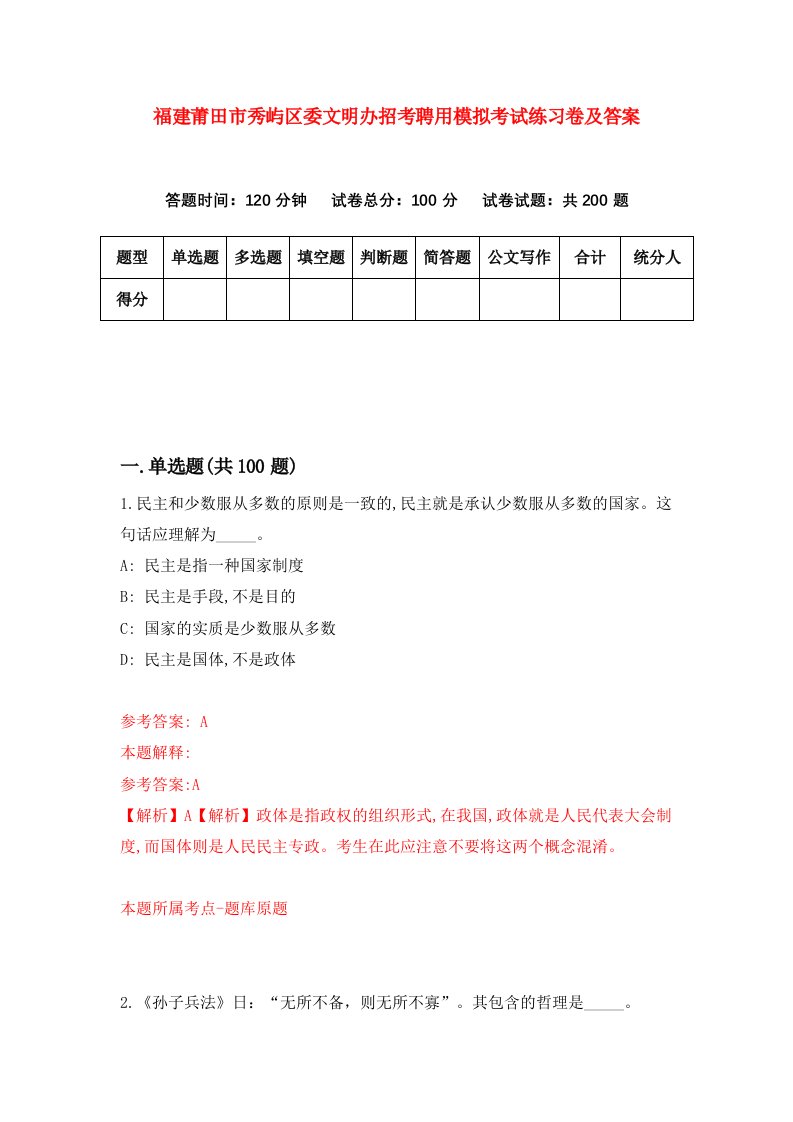 福建莆田市秀屿区委文明办招考聘用模拟考试练习卷及答案

答题时间：120 分钟　试卷总分：100 分　试卷试题：共 200 题

| 题型 | 单选题 | 多选题 | 填空题 | 判断题 | 简答题 | 公文写作 | 合计 | 统分人 |
|---|---|---|---|---|---|---|---|---|
| 得分 | | | | | | | | |

一.单选题(共 100 题)

1.民主和少数服从多数的原则是一致的,民主就是承认少数服从多数的国家。这句话应理解为_____。

A: 民主是指一种国家制度

B: 民主是手段,不是目的

C: 国家的实质是少数服从多数

D: 民主是国体,不是政体

参考答案: A

本题解释:

参考答案:A

【解析】A【解析】政体是指政权的组织形式,在我国,政体就是人民代表大会制度,而国体则是人民民主专政。考生在此应注意不要将这两个概念混淆。

本题所属考点-题库原题

2.《孙子兵法》曰：“无所不备，则无所不寡”。其包含的哲理是_____。